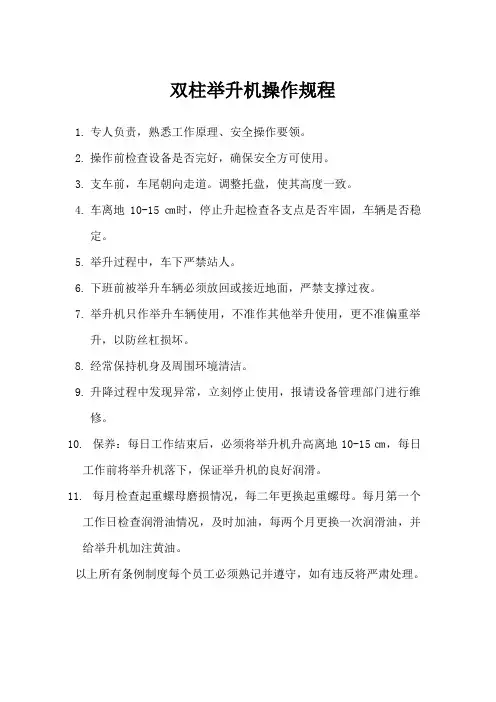 双柱举升机操作规程

1. 专人负责，熟悉工作原理、安全操作要领。

2. 操作前检查设备是否完好，确保安全方可使用。

3. 支车前，车尾朝向走道。调整托盘，使其高度一致。

4. 车离地 10-15 ㎝时，停止升起检查各支点是否牢固，车辆是否稳定。

5. 举升过程中，车下严禁站人。

6. 下班前被举升车辆必须放回或接近地面，严禁支撑过夜。

7. 举升机只作举升车辆使用，不准作其他举升使用，更不准偏重举升，以防丝杠损坏。

8. 经常保持机身及周围环境清洁。

9. 升降过程中发现异常，立刻停止使用，报请设备管理部门进行维修。

10. 保养：每日工作结束后，必须将举升机升高离地 10-15 ㎝，每日工作前将举升机落下，保证举升机的良好润滑。

11. 每月检查起重螺母磨损情况，每二年更换起重螺母。每月第一个工作日检查润滑油情况，及时加油，每两个月更换一次润滑油，并给举升机加注黄油。

以上所有条例制度每个员工必须熟记并遵守，如有违反将严肃处理。